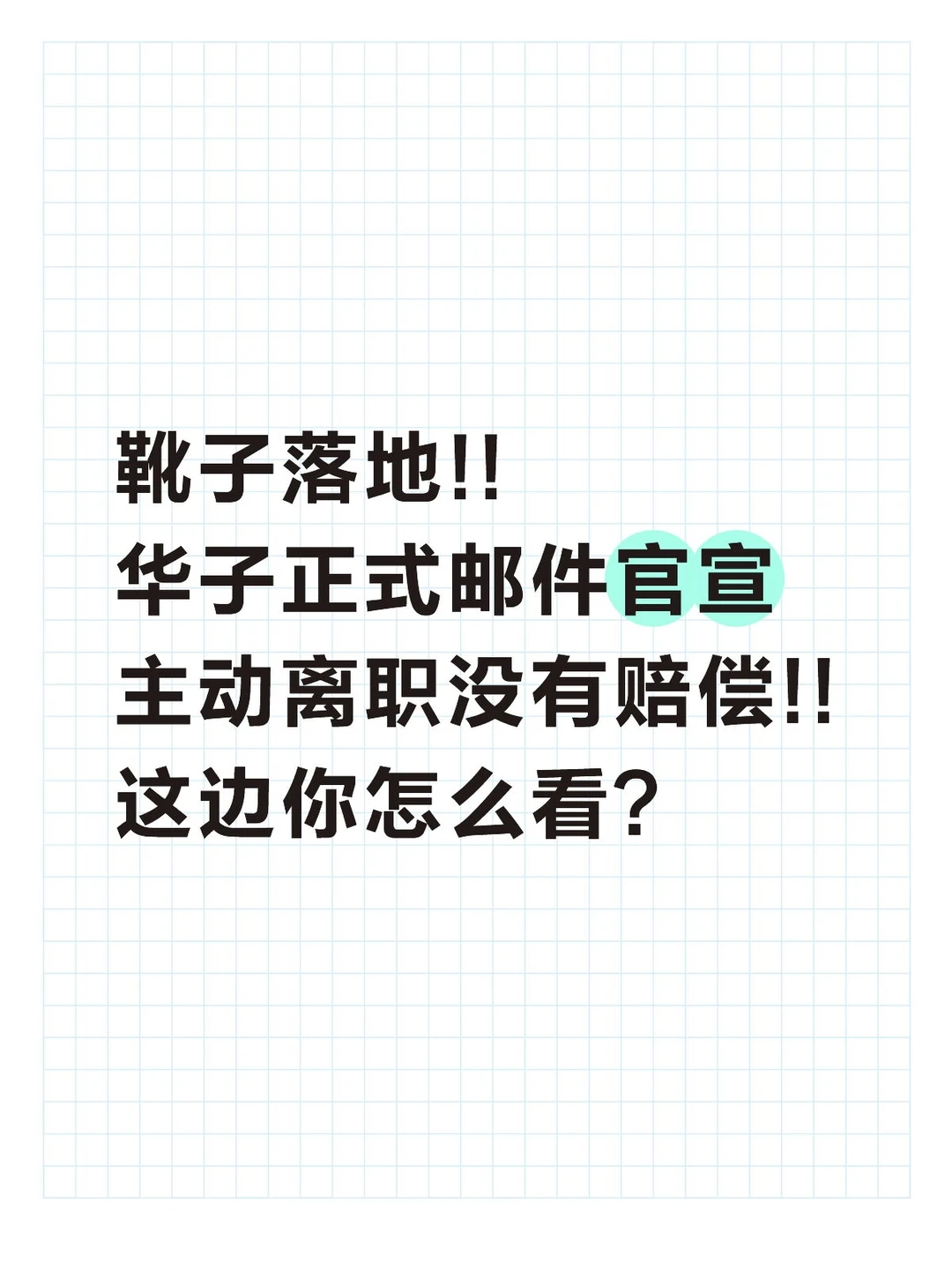 靴子落地!!
华子正式邮件官宣
主动离职没有赔偿!!
这边你怎么看?